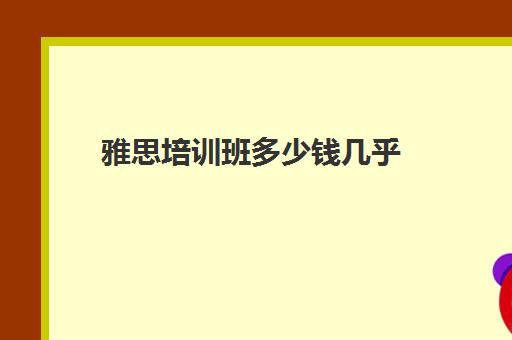 雅思培训班多少钱几乎